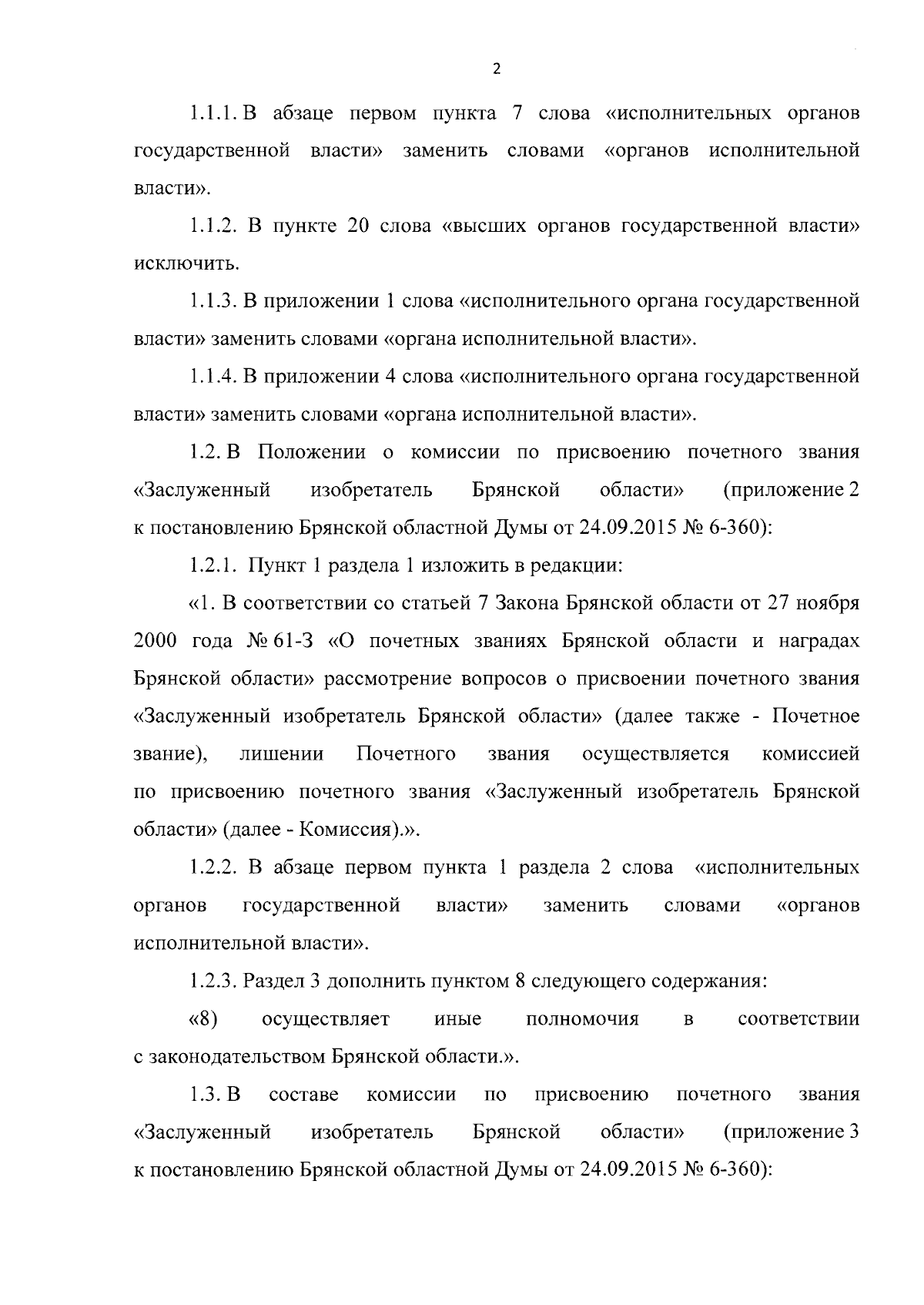 2

1.1.1. В абзаце первом пункта 7 слова «исполнительных органов государственной власти» заменить словами «органов исполнительной власти».

1.1.2. В пункте 20 слова «высших органов государственной власти» исключить.

1.1.3. В приложении 1 слова «исполнительного органа государственной власти» заменить словами «органа исполнительной власти».

1.1.4. В приложении 4 слова «исполнительного органа государственной власти» заменить словами «органа исполнительной власти».

1.2. В Положении о комиссии по присвоению почетного звания «Заслуженный изобретатель Брянской области» (приложение 2 к постановлению Брянской областной Думы от 24.09.2015 № 6-360):

1.2.1. Пункт 1 раздела 1 изложить в редакции:

«1. В соответствии со статьей 7 Закона Брянской области от 27 ноября 2000 года № 61-З «О почетных званиях Брянской области и наградах Брянской области» рассмотрение вопросов о присвоении почетного звания «Заслуженный изобретатель Брянской области» (далее также - Почетное звание), лишении Почетного звания осуществляется комиссией по присвоению почетного звания «Заслуженный изобретатель Брянской области» (далее - Комиссия).».

1.2.2. В абзаце первом пункта 1 раздела 2 слова «исполнительных органов государственной власти» заменить словами «органов исполнительной власти».

1.2.3. Раздел 3 дополнить пунктом 8 следующего содержания:

«8) осуществляет иные полномочия в соответствии с законодательством Брянской области.».

1.3. В составе комиссии по присвоению почетного звания «Заслуженный изобретатель Брянской области» (приложение 3 к постановлению Брянской областной Думы от 24.09.2015 № 6-360):